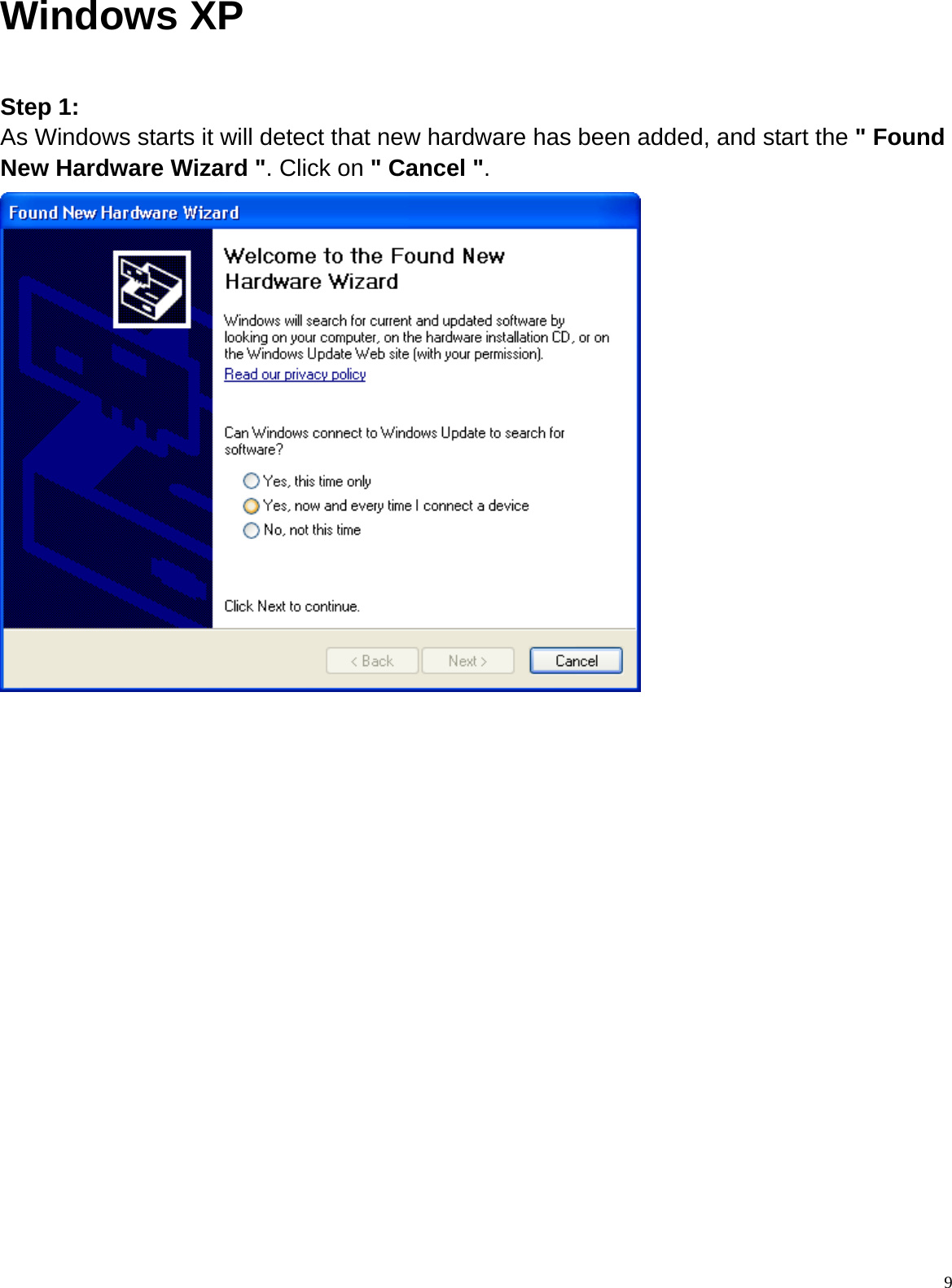 Windows XP

Step 1:
As Windows starts it will detect that new hardware has been added, and start the " Found New Hardware Wizard ". Click on " Cancel ".

Found New Hardware Wizard

Welcome to the Found New Hardware Wizard

Windows will search for current and updated software by looking on your computer, on the hardware installation CD, or on the Windows Update Web site (with your permission).
Read our privacy policy

Can Windows connect to Windows Update to search for software?

Yes, this time only
Yes, now and every time I connect a device
No, not this time

Click Next to continue.

< Back
Next >
Cancel

9